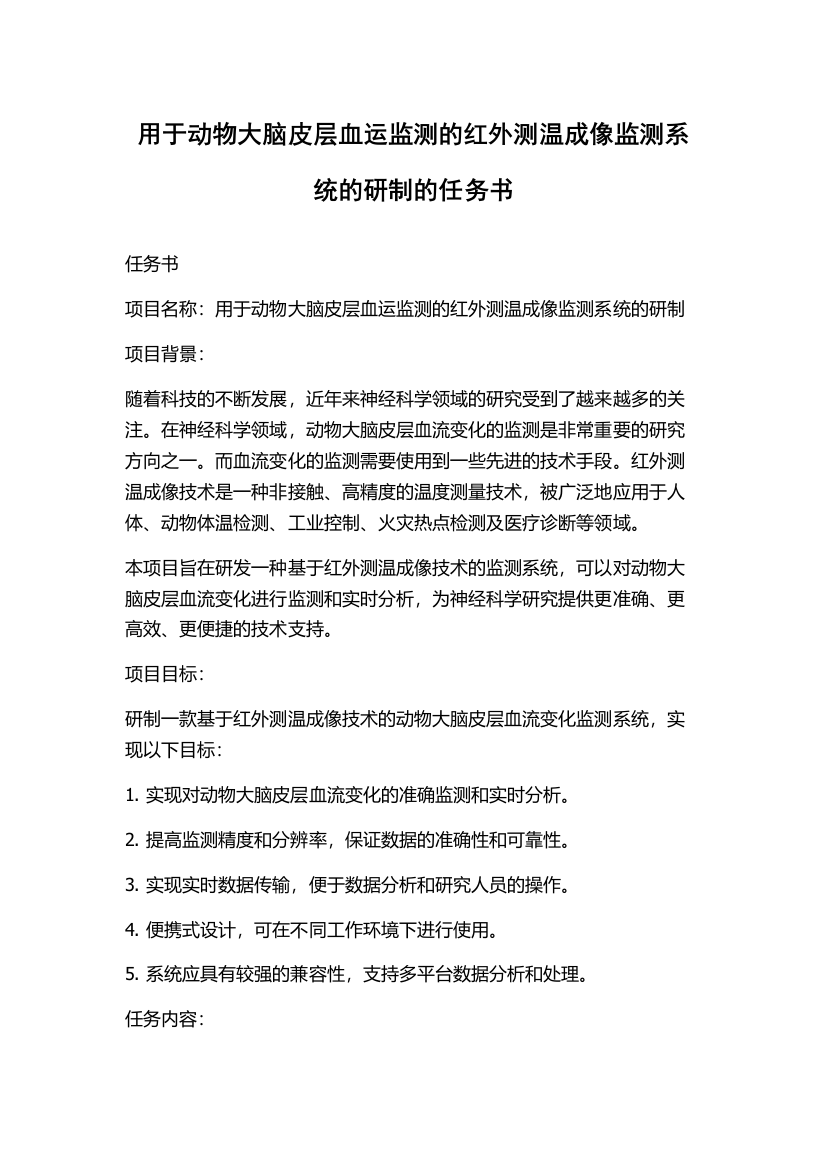 用于动物大脑皮层血运监测的红外测温成像监测系统的研制的任务书

任务书

项目名称：用于动物大脑皮层血运监测的红外测温成像监测系统的研制

项目背景：

随着科技的不断发展，近年来神经科学领域的研究受到了越来越多的关注。在神经科学领域，动物大脑皮层血流变化的监测是非常重要的研究方向之一。而血流变化的监测需要使用到一些先进的技术手段。红外测温成像技术是一种非接触、高精度的温度测量技术，被广泛地应用于人体、动物体温检测、工业控制、火灾热点检测及医疗诊断等领域。

本项目旨在研发一种基于红外测温成像技术的监测系统，可以对动物大脑皮层血流变化进行监测和实时分析，为神经科学研究提供更准确、更高效、更便捷的技术支持。

项目目标：

研制一款基于红外测温成像技术的动物大脑皮层血流变化监测系统，实现以下目标：

1. 实现对动物大脑皮层血流变化的准确监测和实时分析。

2. 提高监测精度和分辨率，保证数据的准确性和可靠性。

3. 实现实时数据传输，便于数据分析和研究人员的操作。

4. 便携式设计，可在不同工作环境下进行使用。

5. 系统应具有较强的兼容性，支持多平台数据分析和处理。

任务内容：